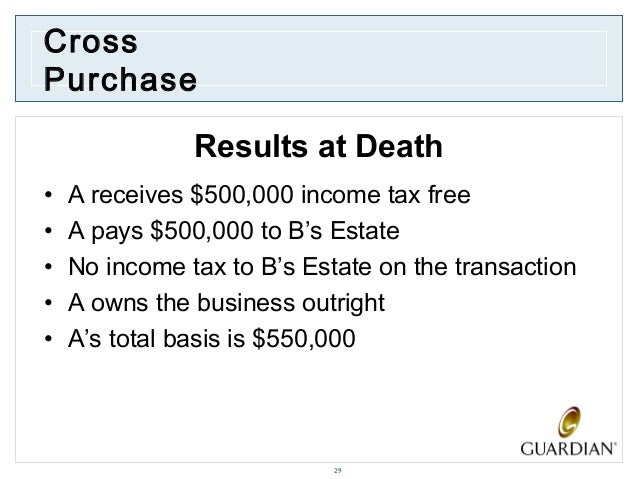 Cross
Purchase

Results at Death

• A receives $500,000 income tax free
• A pays $500,000 to B's Estate
• No income tax to B's Estate on the transaction
• A owns the business outright
• A's total basis is $550,000

GUARDIAN®

29